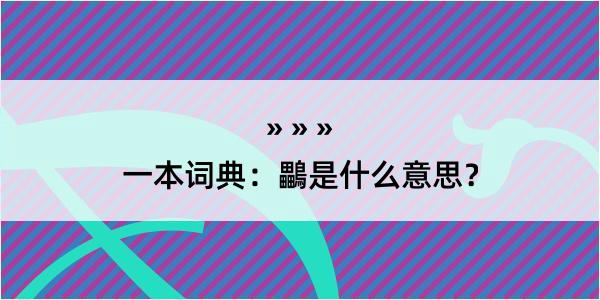 » » »

一本词典：鸓是什么意思？